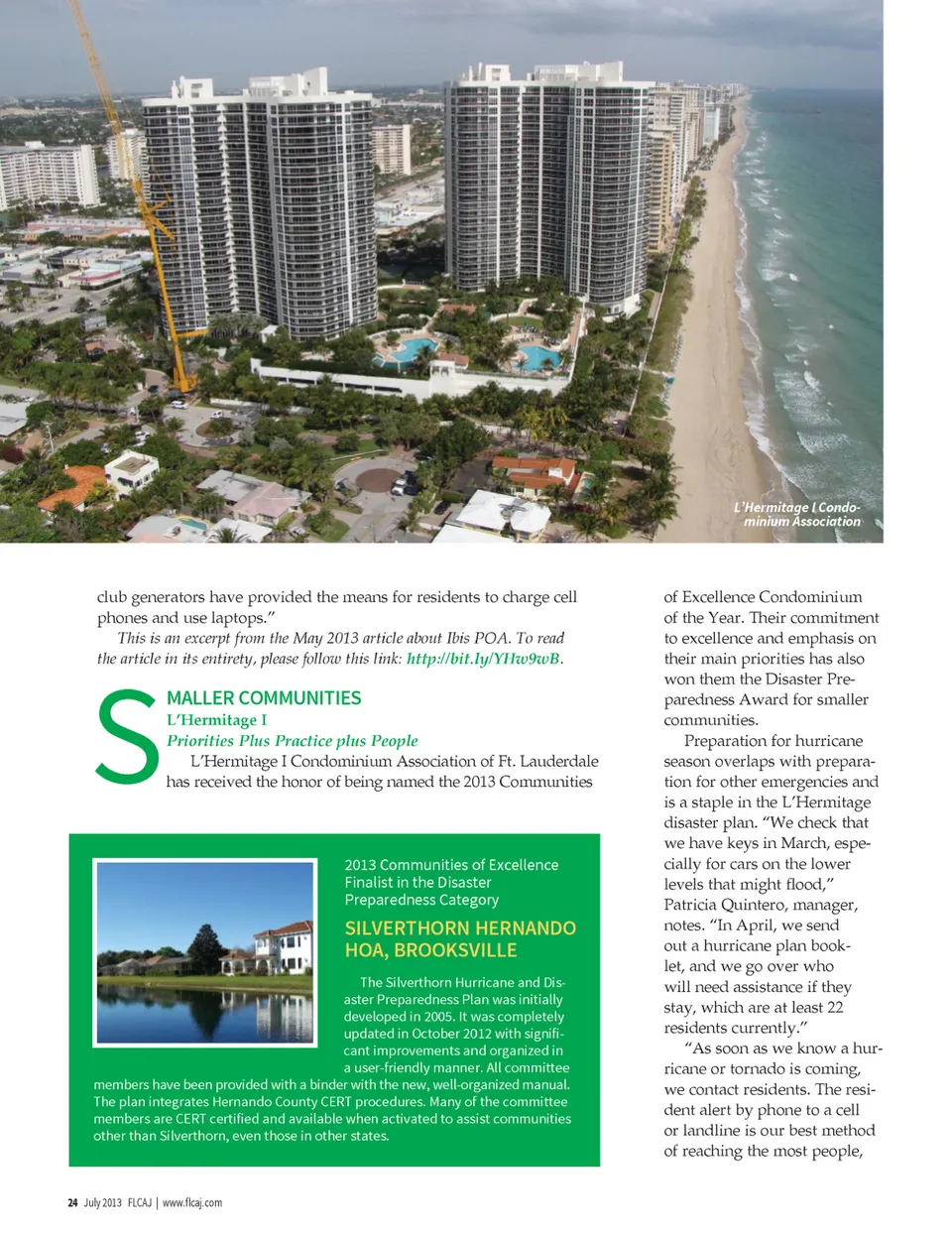 L'Hermitage I Condominium Association

club generators have provided the means for residents to charge cell phones and use laptops."

This is an excerpt from the May 2013 article about Ibis POA. To read the article in its entirety, please follow this link: http://bit.ly/YHw9wB.

SMALLER COMMUNITIES

L'Hermitage I

Priorities Plus Practice plus People

L'Hermitage I Condominium Association of Ft. Lauderdale has received the honor of being named the 2013 Communities

2013 Communities of Excellence Finalist in the Disaster Preparedness Category

SILVERTHORN HERNANDO HOA, BROOKSVILLE

The Silverthorn Hurricane and Disaster Preparedness Plan was initially developed in 2005. It was completely updated in October 2012 with significant improvements and organized in a user-friendly manner. All committee members have been provided with a binder with the new, well-organized manual. The plan integrates Hernando County CERT procedures. Many of the committee members are CERT certified and available when activated to assist communities other than Silverthorn, even those in other states.

of Excellence Condominium of the Year. Their commitment to excellence and emphasis on their main priorities has also won them the Disaster Preparedness Award for smaller communities.

Preparation for hurricane season overlaps with preparation for other emergencies and is a staple in the L'Hermitage disaster plan. "We check that we have keys in March, especially for cars on the lower levels that might flood," Patricia Quintero, manager, notes. "In April, we send out a hurricane plan booklet, and we go over who will need assistance if they stay, which are at least 22 residents currently."

"As soon as we know a hurricane or tornado is coming, we contact residents. The resident alert by phone to a cell or landline is our best method of reaching the most people,

24 July 2013 FLCAJ | www.flcaj.com